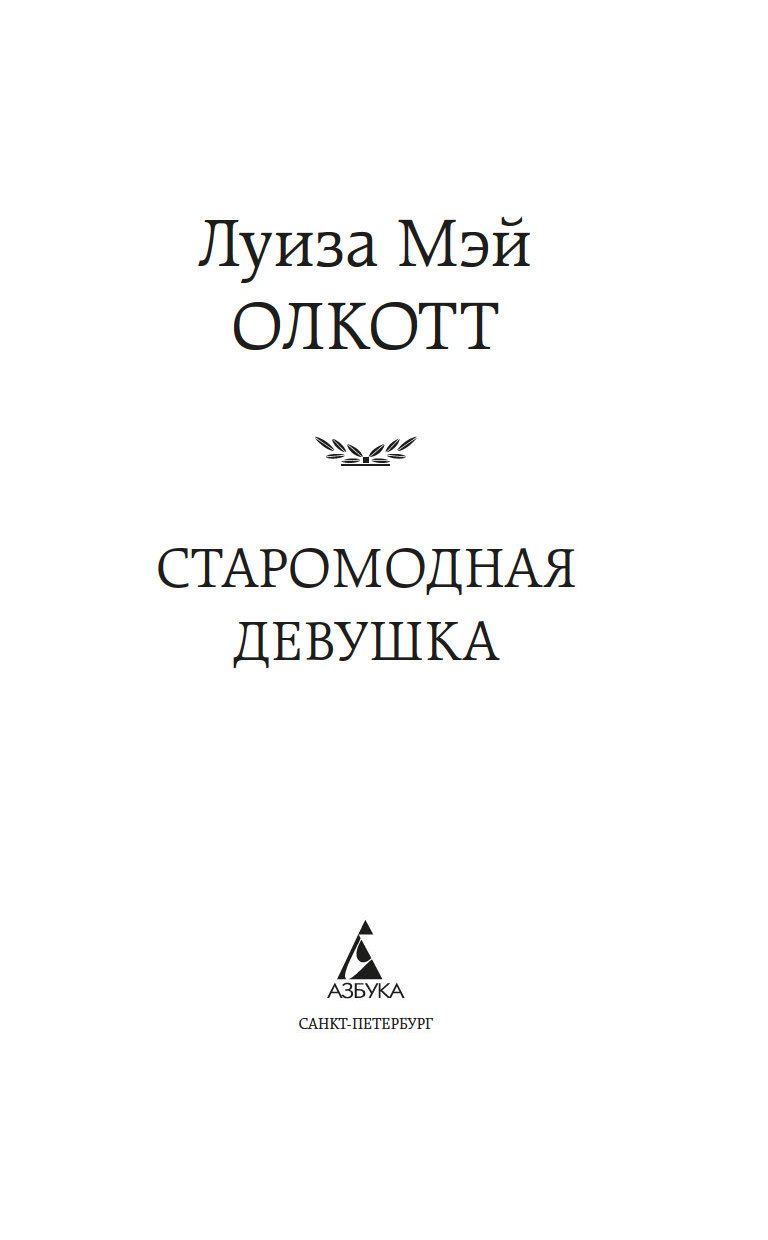 Луиза Мэй
ОЛКОТТ

СТАРОМОДНАЯ
ДЕВУШКА

АЗБУКА
САНКТ-ПЕТЕРБУРГ